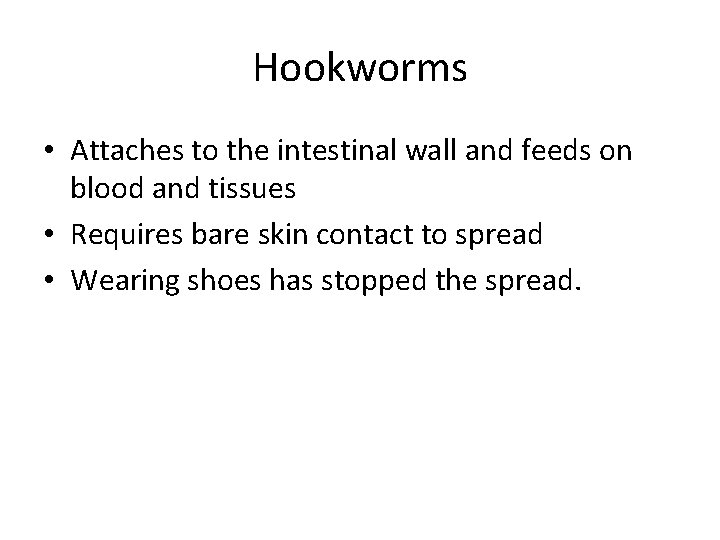 Hookworms

• Attaches to the intestinal wall and feeds on blood and tissues
• Requires bare skin contact to spread
• Wearing shoes has stopped the spread.